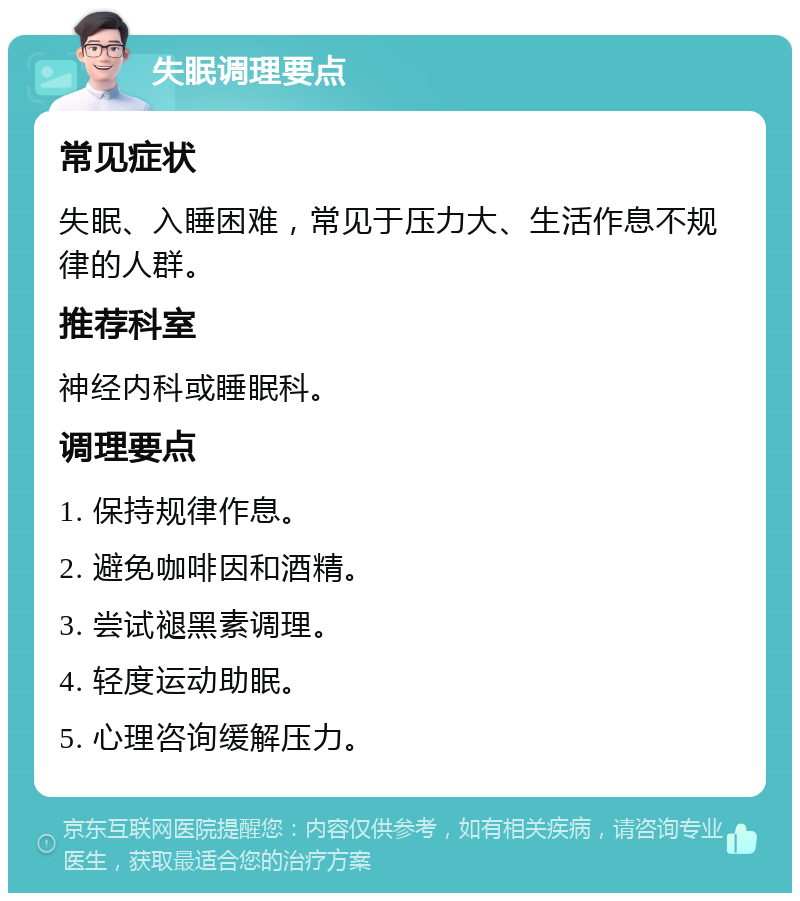 失眠调理要点

常见症状

失眠、入睡困难，常见于压力大、生活作息不规律的人群。

推荐科室

神经内科或睡眠科。

调理要点

1. 保持规律作息。

2. 避免咖啡因和酒精。

3. 尝试褪黑素调理。

4. 轻度运动助眠。

5. 心理咨询缓解压力。

京东互联网医院提醒您：内容仅供参考，如有相关疾病，请咨询专业医生，获取最适合您的治疗方案